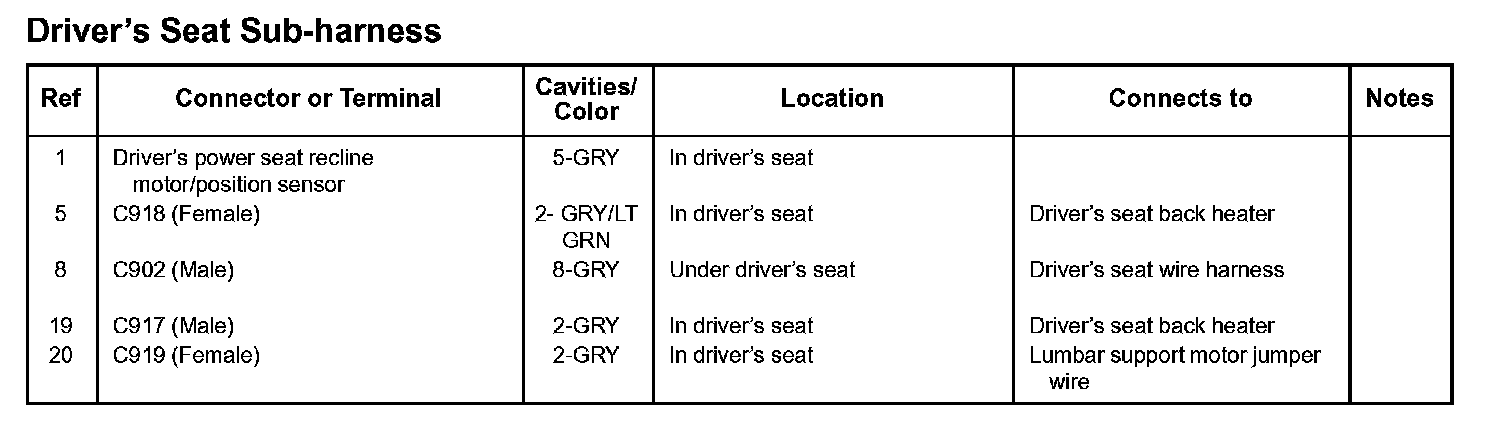 Driver's Seat Sub-harness

| Ref | Connector or Terminal | Cavities/ Color | Location | Connects to | Notes |
|---|---|---|---|---|---|
| 1 | Driver's power seat recline motor/position sensor | 5-GRY | In driver's seat | | |
| 5 | C918 (Female) | 2- GRY/LT GRN | In driver's seat | Driver's seat back heater | |
| 8 | C902 (Male) | 8-GRY | Under driver's seat | Driver's seat wire harness | |
| 19 | C917 (Male) | 2-GRY | In driver's seat | Driver's seat back heater | |
| 20 | C919 (Female) | 2-GRY | In driver's seat | Lumbar support motor jumper wire | |